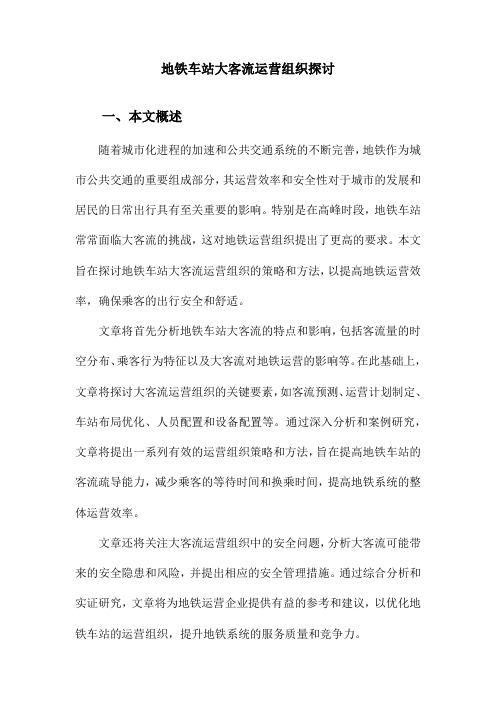 地铁车站大客流运营组织探讨

一、本文概述

随着城市化进程的加速和公共交通系统的不断完善，地铁作为城市公共交通的重要组成部分，其运营效率和安全性对于城市的发展和居民的日常出行具有至关重要的影响。特别是在高峰时段，地铁车站常常面临大客流的挑战，这对地铁运营组织提出了更高的要求。本文旨在探讨地铁车站大客流运营组织的策略和方法，以提高地铁运营效率，确保乘客的出行安全和舒适。

文章将首先分析地铁车站大客流的特点和影响，包括客流量的时空分布、乘客行为特征以及大客流对地铁运营的影响等。在此基础上，文章将探讨大客流运营组织的关键要素，如客流预测、运营计划制定、车站布局优化、人员配置和设备配置等。通过深入分析和案例研究，文章将提出一系列有效的运营组织策略和方法，旨在提高地铁车站的客流疏导能力，减少乘客的等待时间和换乘时间，提高地铁系统的整体运营效率。

文章还将关注大客流运营组织中的安全问题，分析大客流可能带来的安全隐患和风险，并提出相应的安全管理措施。通过综合分析和实证研究，文章将为地铁运营企业提供有益的参考和建议，以优化地铁车站的运营组织，提升地铁系统的服务质量和竞争力。